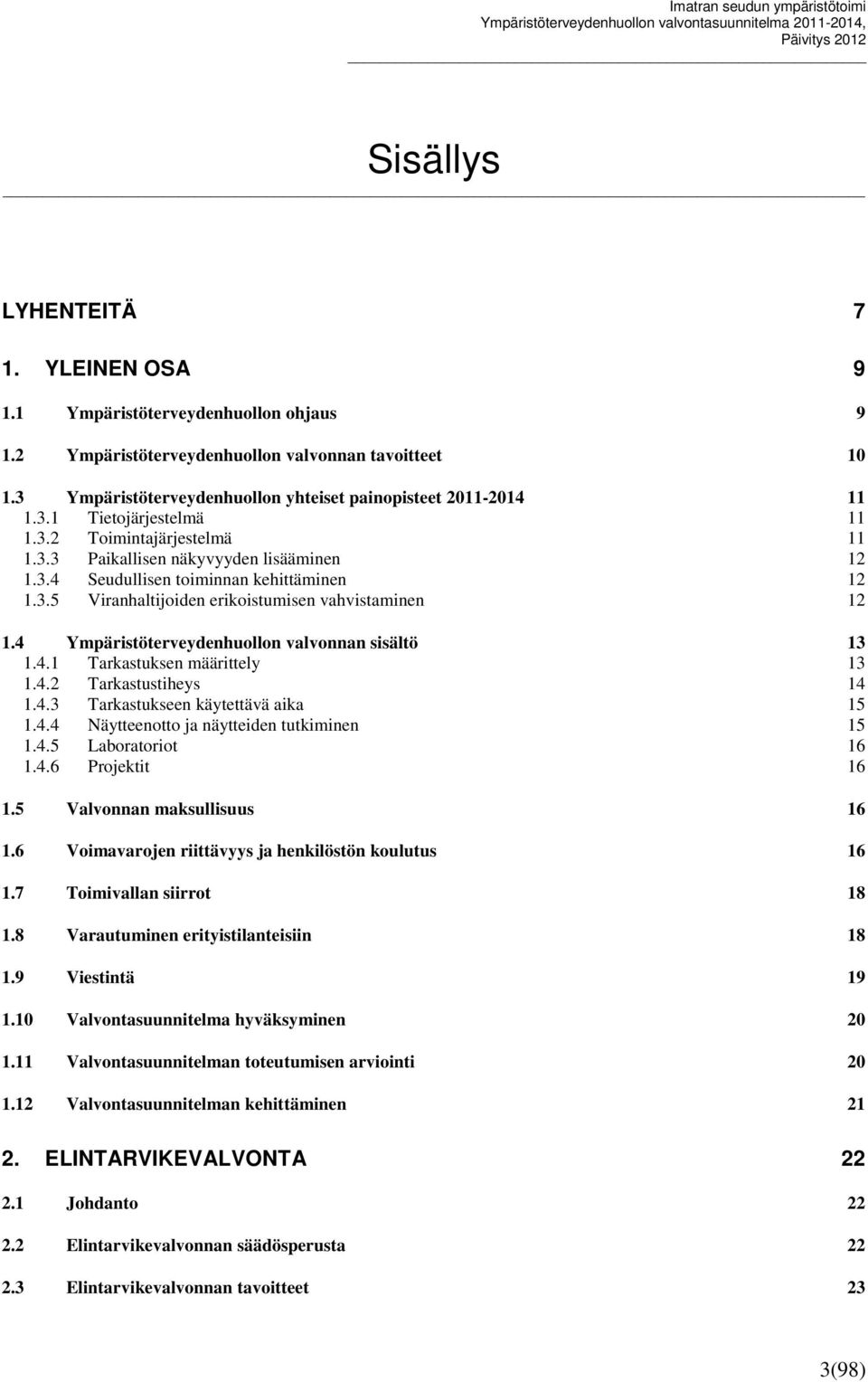 Imatran seudun ympäristötoimi
Ympäristöterveydenhuollon valvontasuunnitelma 2011-2014,
Päivitys 2012

Sisällys

LYHENTEITÄ 7

1. YLEINEN OSA 9

1.1 Ympäristöterveydenhuollon ohjaus 9

1.2 Ympäristöterveydenhuollon valvonnan tavoitteet 10

1.3 Ympäristöterveydenhuollon yhteiset painopisteet 2011-2014 11
1.3.1 Tietojärjestelmä 11
1.3.2 Toimintajärjestelmä 11
1.3.3 Paikallisen näkyvyyden lisääminen 12
1.3.4 Seudullisen toiminnan kehittäminen 12
1.3.5 Viranhaltijoiden erikoistumisen vahvistaminen 12

1.4 Ympäristöterveydenhuollon valvonnan sisältö 13
1.4.1 Tarkastuksen määrittely 13
1.4.2 Tarkastustiheys 14
1.4.3 Tarkastukseen käytettävä aika 15
1.4.4 Näytteenotto ja näytteiden tutkiminen 15
1.4.5 Laboratoriot 16
1.4.6 Projektit 16

1.5 Valvonnan maksullisuus 16

1.6 Voimavarojen riittävyys ja henkilöstön koulutus 16

1.7 Toimivallan siirrot 18

1.8 Varautuminen erityistilanteisiin 18

1.9 Viestintä 19

1.10 Valvontasuunnitelma hyväksyminen 20

1.11 Valvontasuunnitelman toteutumisen arviointi 20

1.12 Valvontasuunnitelman kehittäminen 21

2. ELINTARVIKEVALVONTA 22

2.1 Johdanto 22

2.2 Elintarvikevalvonnan säädösperusta 22

2.3 Elintarvikevalvonnan tavoitteet 23

3(98)